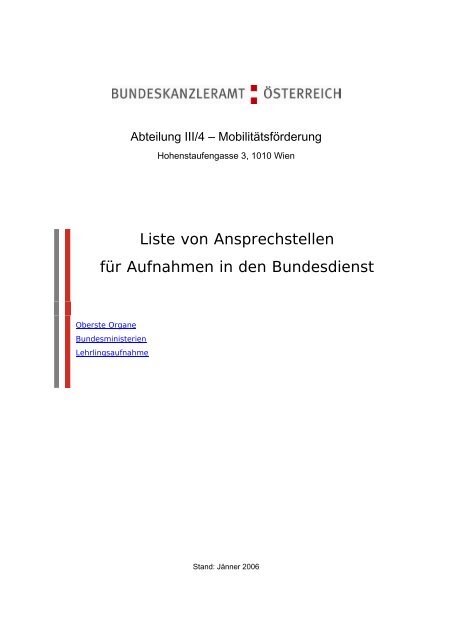 BUNDESKANZLERAMT ÖSTERREICH

Abteilung III/4 – Mobilitätsförderung

Hohenstaufengasse 3, 1010 Wien

Liste von Ansprechstellen

für Aufnahmen in den Bundesdienst

Oberste Organe

Bundesministerien

Lehrlingsaufnahme

Stand: Jänner 2006